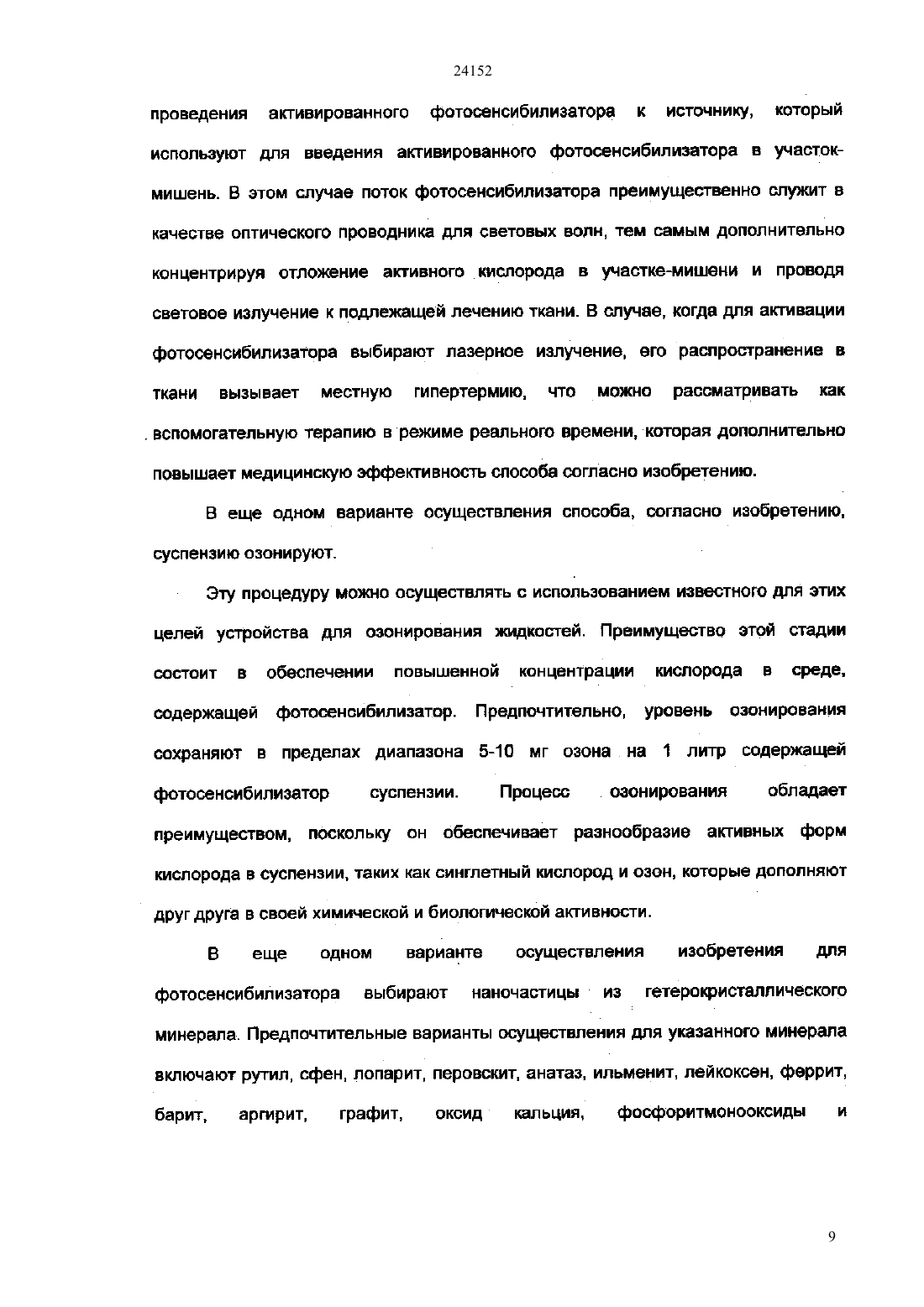 24152

проведения активированного фотосенсибилизатора к источнику, который используют для введения активированного фотосенсибилизатора в участок-мишень. В этом случае поток фотосенсибилизатора преимущественно служит в качестве оптического проводника для световых волн, тем самым дополнительно концентрируя отложение активного кислорода в участке-мишени и проводя световое излучение к подлежащей лечению ткани. В случае, когда для активации фотосенсибилизатора выбирают лазерное излучение, его распространение в ткани вызывает местную гипертермию, что можно рассматривать как вспомогательную терапию в режиме реального времени, которая дополнительно повышает медицинскую эффективность способа согласно изобретению.

В еще одном варианте осуществления способа, согласно изобретению, суспензию озонируют.

Эту процедуру можно осуществлять с использованием известного для этих целей устройства для озонирования жидкостей. Преимущество этой стадии состоит в обеспечении повышенной концентрации кислорода в среде, содержащей фотосенсибилизатор. Предпочтительно, уровень озонирования сохраняют в пределах диапазона 5-10 мг озона на 1 литр содержащей фотосенсибилизатор суспензии. Процесс озонирования обладает преимуществом, поскольку он обеспечивает разнообразие активных форм кислорода в суспензии, таких как синглетный кислород и озон, которые дополняют друг друга в своей химической и биологической активности.

В еще одном варианте осуществления изобретения для фотосенсибилизатора выбирают наночастицы из гетерокристаллического минерала. Предпочтительные варианты осуществления для указанного минерала включают рутил, сфен, лопарит, перовскит, анатаз, ильменит, лейкоксен, феррит, барит, аргирит, графит, оксид кальция, фосфоритмонооксиды и

9